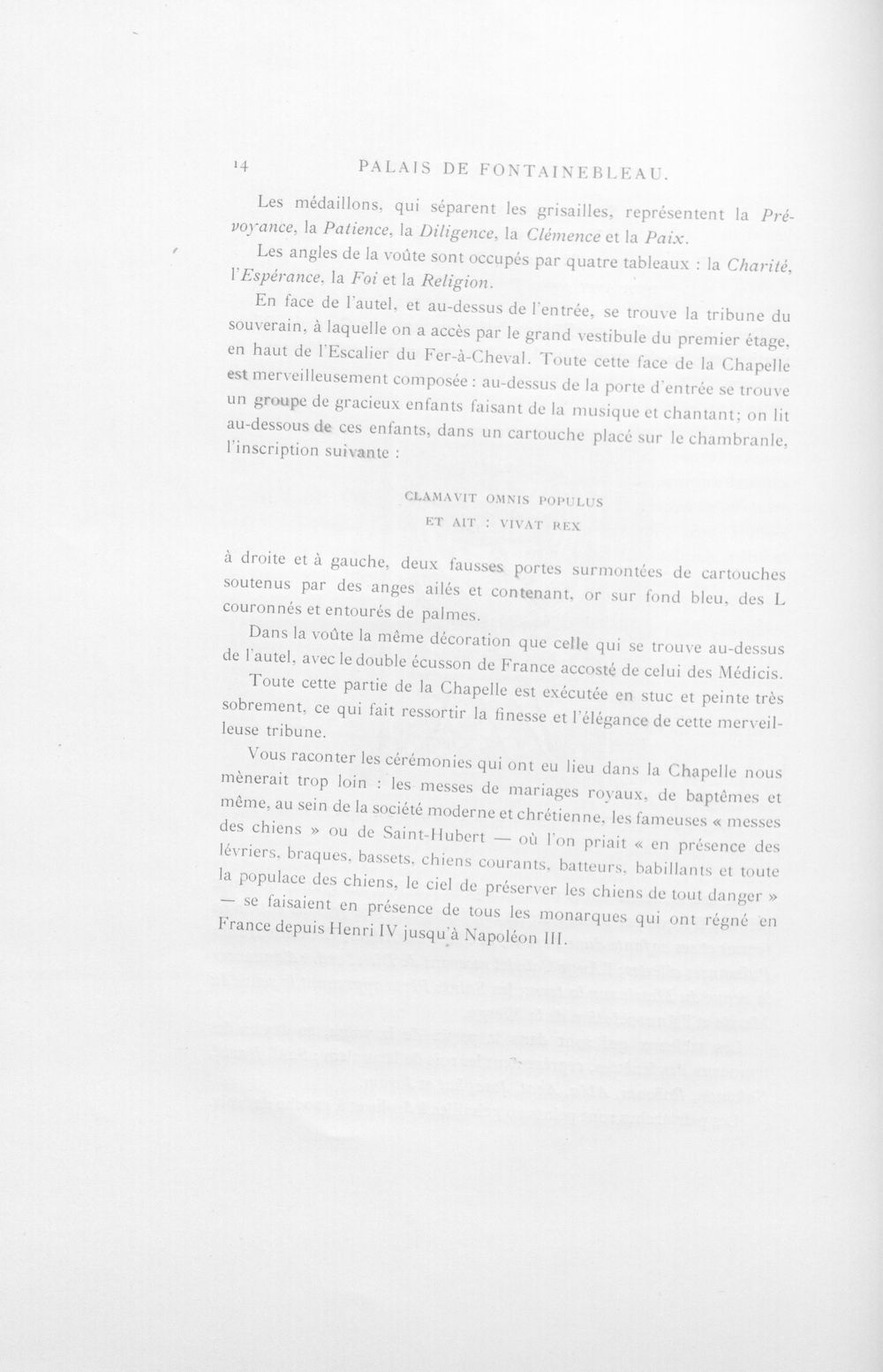 14 PALAIS DE FONTAINEBLEAU.

Les médaillons, qui séparent les grisailles, représentent la Prévoyance, la Patience, la Diligence, la Clémence et la Paix.

Les angles de la voûte sont occupés par quatre tableaux : la Charité, l'Espérance, la Foi et la Religion.

En face de l'autel, et au-dessus de l'entrée, se trouve la tribune du souverain, à laquelle on a accès par le grand vestibule du premier étage, en haut de l'Escalier du Fer-à-Cheval. Toute cette face de la Chapelle est merveilleusement composée : au-dessus de la porte d'entrée se trouve un groupe de gracieux enfants faisant de la musique et chantant; on lit au-dessous de ces enfants, dans un cartouche placé sur le chambranle, l'inscription suivante :

CLAMAVIT OMNIS POPULUS
ET AIT : VIVAT REX

à droite et à gauche, deux fausses portes surmontées de cartouches soutenus par des anges ailés et contenant, or sur fond bleu, des L couronnés et entourés de palmes.

Dans la voûte la même décoration que celle qui se trouve au-dessus de l'autel, avec le double écusson de France accosté de celui des Médicis.

Toute cette partie de la Chapelle est exécutée en stuc et peinte très sobrement, ce qui fait ressortir la finesse et l'élégance de cette merveilleuse tribune.

Vous raconter les cérémonies qui ont eu lieu dans la Chapelle nous mènerait trop loin : les messes de mariages royaux, de baptêmes et même, au sein de la société moderne et chrétienne, les fameuses « messes des chiens » ou de Saint-Hubert — où l'on priait « en présence des lévriers, braques, bassets, chiens courants, batteurs, babillants et toute la populace des chiens, le ciel de préserver les chiens de tout danger » — se faisaient en présence de tous les monarques qui ont régné en France depuis Henri IV jusqu'à Napoléon III.